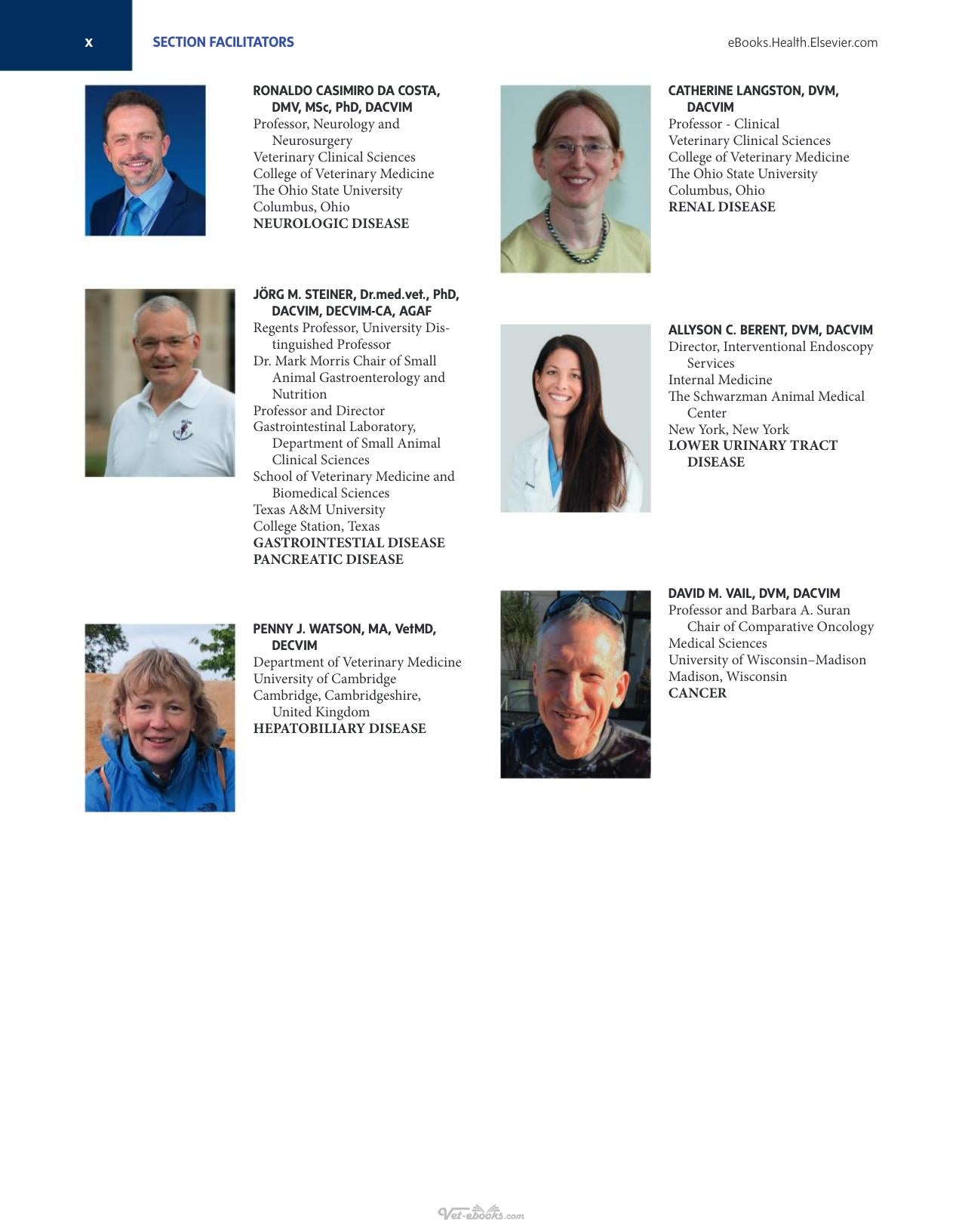 x SECTION FACILITATORS eBooks.Health.Elsevier.com

RONALDO CASIMIRO DA COSTA, DMV, MSc, PhD, DACVIM
Professor, Neurology and Neurosurgery
Veterinary Clinical Sciences
College of Veterinary Medicine
The Ohio State University
Columbus, Ohio
NEUROLOGIC DISEASE

JÖRG M. STEINER, Dr.med.vet., PhD, DACVIM, DECVIM-CA, AGAF
Regents Professor, University Distinguished Professor
Dr. Mark Morris Chair of Small Animal Gastroenterology and Nutrition
Professor and Director
Gastrointestinal Laboratory, Department of Small Animal Clinical Sciences
School of Veterinary Medicine and Biomedical Sciences
Texas A&M University
College Station, Texas
GASTROINTESTIAL DISEASE
PANCREATIC DISEASE

PENNY J. WATSON, MA, VetMD, DECVIM
Department of Veterinary Medicine
University of Cambridge
Cambridge, Cambridgeshire, United Kingdom
HEPATOBILIARY DISEASE

CATHERINE LANGSTON, DVM, DACVIM
Professor - Clinical
Veterinary Clinical Sciences
College of Veterinary Medicine
The Ohio State University
Columbus, Ohio
RENAL DISEASE

ALLYSON C. BERENT, DVM, DACVIM
Director, Interventional Endoscopy Services
Internal Medicine
The Schwarzman Animal Medical Center
New York, New York
LOWER URINARY TRACT DISEASE

DAVID M. VAIL, DVM, DACVIM
Professor and Barbara A. Suran Chair of Comparative Oncology
Medical Sciences
University of Wisconsin–Madison
Madison, Wisconsin
CANCER

Vet-ebooks.com